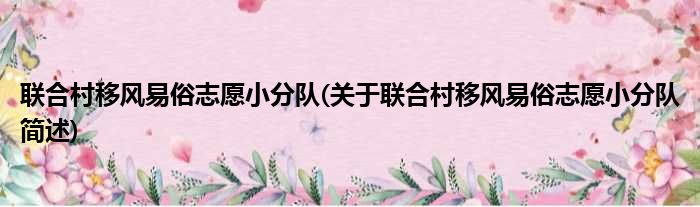 联合村移风易俗志愿小分队(关于联合村移风易俗志愿小分队简述)